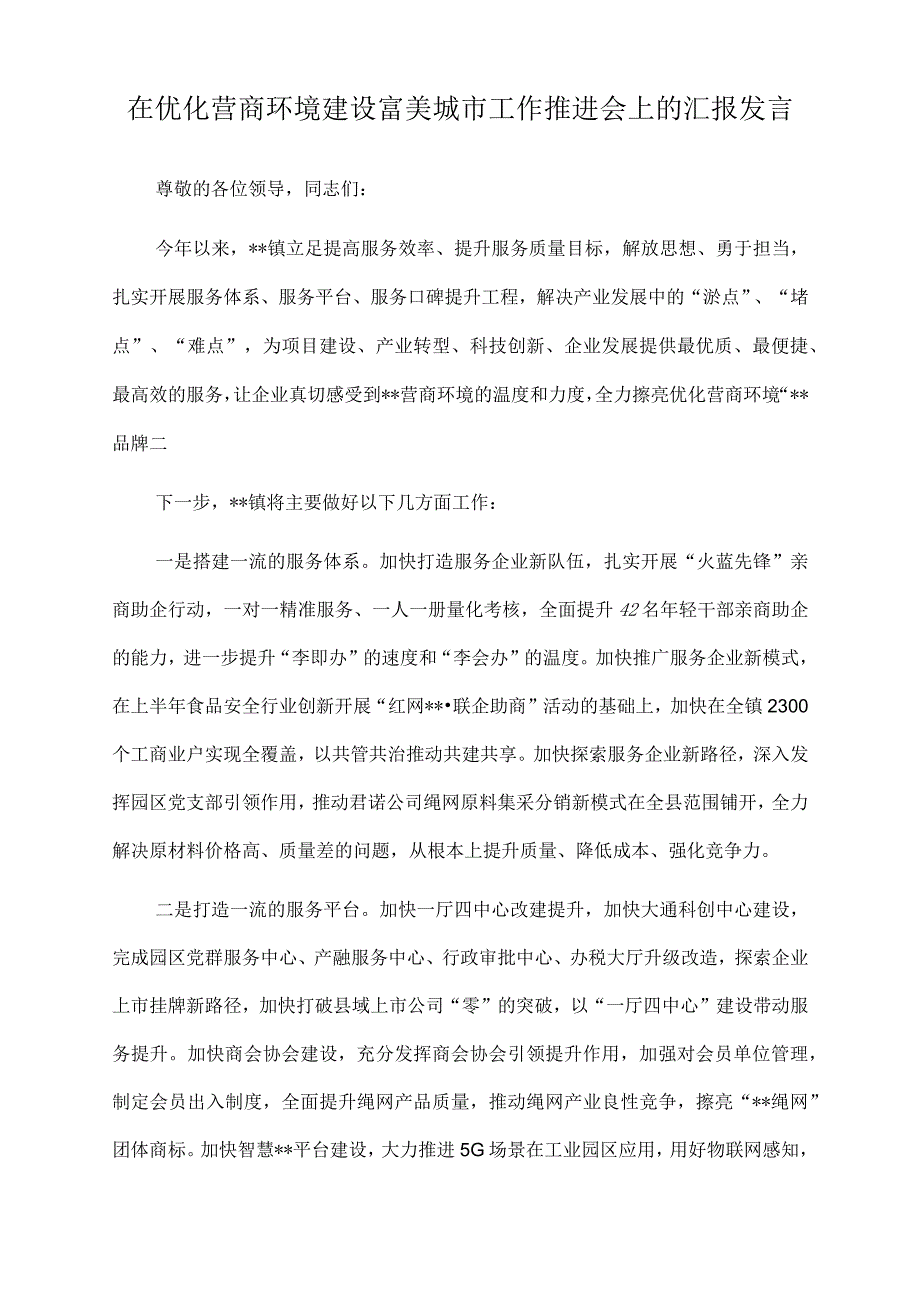 在优化营商环境建设富美城市工作推进会上的汇报发言

尊敬的各位领导，同志们：

今年以来，**镇立足提高服务效率、提升服务质量目标，解放思想、勇于担当，扎实开展服务体系、服务平台、服务口碑提升工程，解决产业发展中的“淤点”、“堵点”、“难点”，为项目建设、产业转型、科技创新、企业发展提供最优质、最便捷、最高效的服务，让企业真切感受到**营商环境的温度和力度，全力擦亮优化营商环境“**品牌二

下一步，**镇将主要做好以下几方面工作：

一是搭建一流的服务体系。加快打造服务企业新队伍，扎实开展“火蓝先锋”亲商助企行动，一对一精准服务、一人一册量化考核，全面提升42名年轻干部亲商助企的能力，进一步提升“李即办”的速度和“李会办”的温度。加快推广服务企业新模式，在上半年食品安全行业创新开展“红网**•联企助商”活动的基础上，加快在全镇2300个工商业户实现全覆盖，以共管共治推动共建共享。加快探索服务企业新路径，深入发挥园区党支部引领作用，推动君诺公司绳网原料集采分销新模式在全县范围铺开，全力解决原材料价格高、质量差的问题，从根本上提升质量、降低成本、强化竞争力。

二是打造一流的服务平台。加快一厅四中心改建提升，加快大通科创中心建设，完成园区党群服务中心、产融服务中心、行政审批中心、办税大厅升级改造，探索企业上市挂牌新路径，加快打破县域上市公司“零”的突破，以“一厅四中心”建设带动服务提升。加快商会协会建设，充分发挥商会协会引领提升作用，加强对会员单位管理，制定会员出入制度，全面提升绳网产品质量，推动绳网产业良性竞争，擦亮“**绳网”团体商标。加快智慧**平台建设，大力推进5G场景在工业园区应用，用好物联网感知，